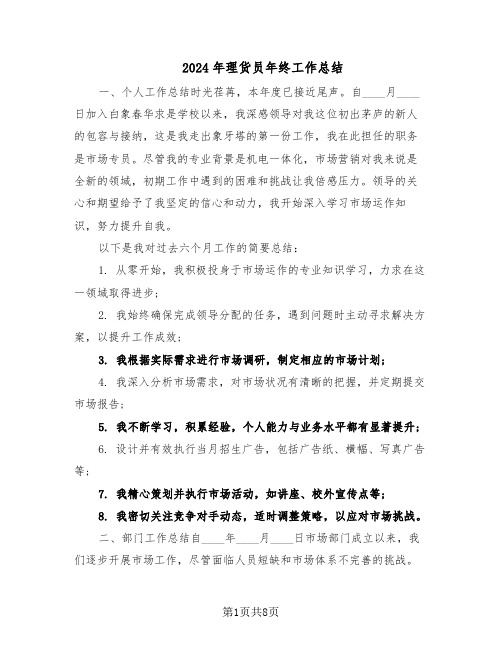 2024年理货员年终工作总结

一、个人工作总结时光荏苒，本年度已接近尾声。自____月____日加入白象春华求是学校以来，我深感领导对我这位初出茅庐的新人的包容与接纳，这是我走出象牙塔的第一份工作，我在此担任的职务是市场专员。尽管我的专业背景是机电一体化，市场营销对我来说是全新的领域，初期工作中遇到的困难和挑战让我倍感压力。领导的关心和期望给予了我坚定的信心和动力，我开始深入学习市场运作知识，努力提升自我。

以下是我对过去六个月工作的简要总结：

1. 从零开始，我积极投身于市场运作的专业知识学习，力求在这一领域取得进步；

2. 我始终确保完成领导分配的任务，遇到问题时主动寻求解决方案，以提升工作成效；

3. 我根据实际需求进行市场调研，制定相应的市场计划；

4. 我深入分析市场需求，对市场状况有清晰的把握，并定期提交市场报告；

5. 我不断学习，积累经验，个人能力与业务水平都有显著提升；

6. 设计并有效执行当月招生广告，包括广告纸、横幅、写真广告等；

7. 我精心策划并执行市场活动，如讲座、校外宣传点等；

8. 我密切关注竞争对手动态，适时调整策略，以应对市场挑战。

二、部门工作总结自____年____月____日市场部门成立以来，我们逐步开展市场工作，尽管面临人员短缺和市场体系不完善的挑战。

第1页共8页